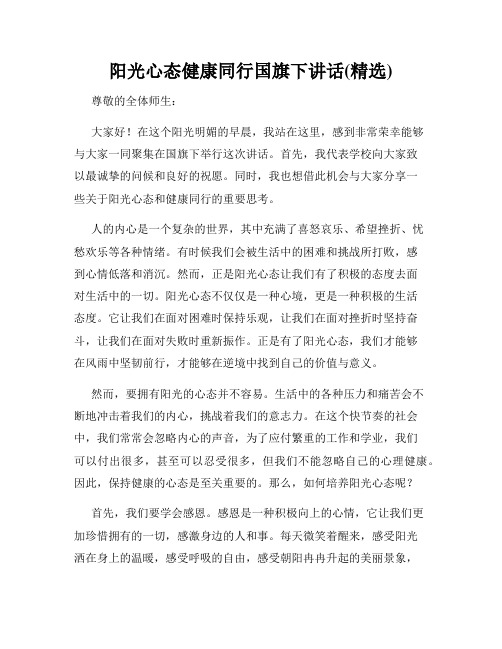 阳光心态健康同行国旗下讲话(精选)

尊敬的全体师生：

大家好！在这个阳光明媚的早晨，我站在这里，感到非常荣幸能够与大家一同聚集在国旗下举行这次讲话。首先，我代表学校向大家致以最诚挚的问候和良好的祝愿。同时，我也想借此机会与大家分享一些关于阳光心态和健康同行的重要思考。

人的内心是一个复杂的世界，其中充满了喜怒哀乐、希望挫折、忧愁欢乐等各种情绪。有时候我们会被生活中的困难和挑战所打败，感到心情低落和消沉。然而，正是阳光心态让我们有了积极的态度去面对生活中的一切。阳光心态不仅仅是一种心境，更是一种积极的生活态度。它让我们在面对困难时保持乐观，让我们在面对挫折时坚持奋斗，让我们在面对失败时重新振作。正是有了阳光心态，我们才能够在风雨中坚韧前行，才能够在逆境中找到自己的价值与意义。

然而，要拥有阳光的心态并不容易。生活中的各种压力和痛苦会不断地冲击着我们的内心，挑战着我们的意志力。在这个快节奏的社会中，我们常常会忽略内心的声音，为了应付繁重的工作和学业，我们可以付出很多，甚至可以忍受很多，但我们不能忽略自己的心理健康。因此，保持健康的心态是至关重要的。那么，如何培养阳光心态呢？

首先，我们要学会感恩。感恩是一种积极向上的心情，它让我们更加珍惜拥有的一切，感激身边的人和事。每天微笑着醒来，感受阳光洒在身上的温暖，感受呼吸的自由，感受朝阳冉冉升起的美丽景象，